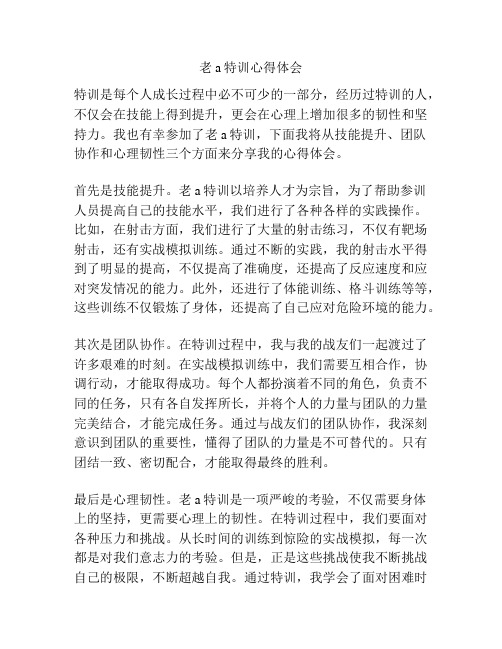 老 a 特训心得体会

特训是每个人成长过程中必不可少的一部分，经历过特训的人，不仅会在技能上得到提升，更会在心理上增加很多的韧性和坚持力。我也有幸参加了老 a 特训，下面我将从技能提升、团队协作和心理韧性三个方面来分享我的心得体会。

首先是技能提升。老 a 特训以培养人才为宗旨，为了帮助参训人员提高自己的技能水平，我们进行了各种各样的实践操作。比如，在射击方面，我们进行了大量的射击练习，不仅有靶场射击，还有实战模拟训练。通过不断的实践，我的射击水平得到了明显的提高，不仅提高了准确度，还提高了反应速度和应对突发情况的能力。此外，还进行了体能训练、格斗训练等等，这些训练不仅锻炼了身体，还提高了自己应对危险环境的能力。

其次是团队协作。在特训过程中，我与我的战友们一起渡过了许多艰难的时刻。在实战模拟训练中，我们需要互相合作，协调行动，才能取得成功。每个人都扮演着不同的角色，负责不同的任务，只有各自发挥所长，并将个人的力量与团队的力量完美结合，才能完成任务。通过与战友们的团队协作，我深刻意识到团队的重要性，懂得了团队的力量是不可替代的。只有团结一致、密切配合，才能取得最终的胜利。

最后是心理韧性。老 a 特训是一项严峻的考验，不仅需要身体上的坚持，更需要心理上的韧性。在特训过程中，我们要面对各种压力和挑战。从长时间的训练到惊险的实战模拟，每一次都是对我们意志力的考验。但是，正是这些挑战使我不断挑战自己的极限，不断超越自我。通过特训，我学会了面对困难时